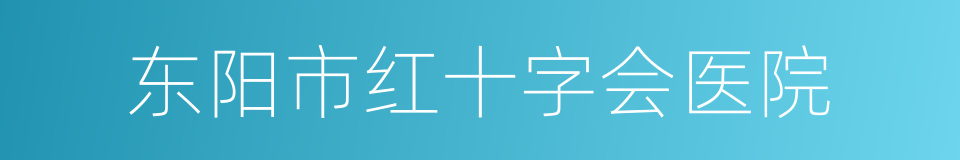 东阳市红十字会医院